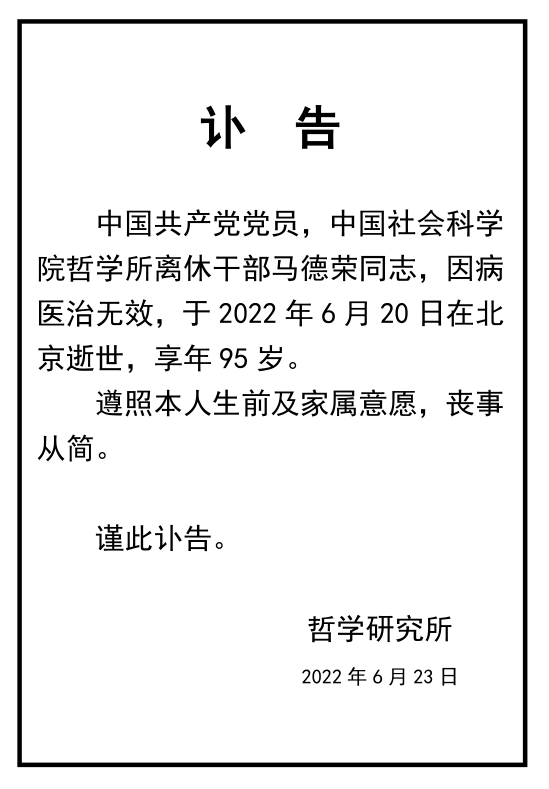 讣　告

中国共产党党员，中国社会科学院哲学所离休干部马德荣同志，因病医治无效，于 2022 年 6 月 20 日在北京逝世，享年 95 岁。

遵照本人生前及家属意愿，丧事从简。

谨此讣告。

哲学研究所

2022 年 6 月 23 日